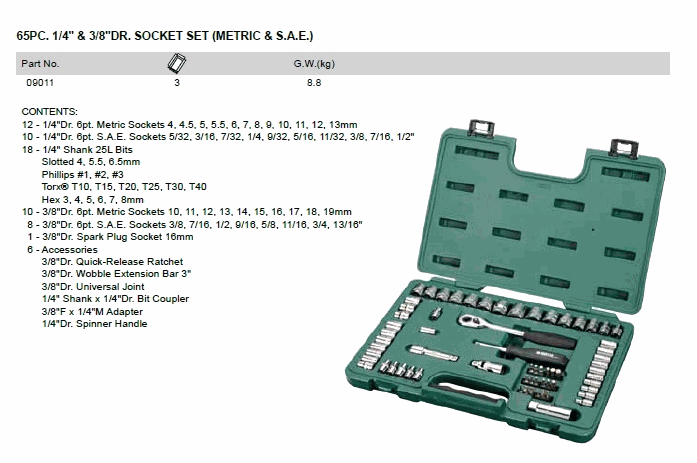 65PC. 1/4" & 3/8"DR. SOCKET SET (METRIC & S.A.E.)

| Part No. |  | G.W.(kg) |
|---|---|---|
| 09011 | 3 | 8.8 |

CONTENTS:
12 - 1/4"Dr. 6pt. Metric Sockets 4, 4.5, 5, 5.5, 6, 7, 8, 9, 10, 11, 12, 13mm
10 - 1/4"Dr. 6pt. S.A.E. Sockets 5/32, 3/16, 7/32, 1/4, 9/32, 5/16, 11/32, 3/8, 7/16, 1/2"
18 - 1/4" Shank 25L Bits
Slotted 4, 5.5, 6.5mm
Phillips #1, #2, #3
Torx® T10, T15, T20, T25, T30, T40
Hex 3, 4, 5, 6, 7, 8mm
10 - 3/8"Dr. 6pt. Metric Sockets 10, 11, 12, 13, 14, 15, 16, 17, 18, 19mm
8 - 3/8"Dr. 6pt. S.A.E. Sockets 3/8, 7/16, 1/2, 9/16, 5/8, 11/16, 3/4, 13/16"
1 - 3/8"Dr. Spark Plug Socket 16mm
6 - Accessories
3/8"Dr. Quick-Release Ratchet
3/8"Dr. Wobble Extension Bar 3"
3/8"Dr. Universal Joint
1/4" Shank x 1/4"Dr. Bit Coupler
3/8"F x 1/4"M Adapter
1/4"Dr. Spinner Handle